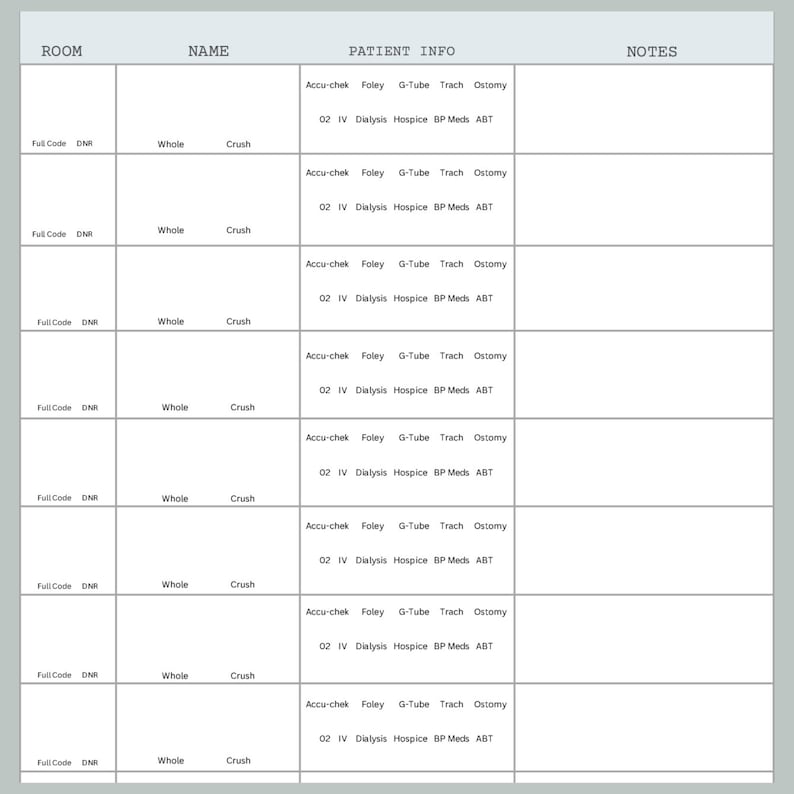 | ROOM | NAME | PATIENT INFO | NOTES |
|---|---|---|---|
| Full Code DNR | Whole Crush | Accu-chek Foley G-Tube Trach Ostomy O2 IV Dialysis Hospice BP Meds ABT | |
| Full Code DNR | Whole Crush | Accu-chek Foley G-Tube Trach Ostomy O2 IV Dialysis Hospice BP Meds ABT | |
| Full Code DNR | Whole Crush | Accu-chek Foley G-Tube Trach Ostomy O2 IV Dialysis Hospice BP Meds ABT | |
| Full Code DNR | Whole Crush | Accu-chek Foley G-Tube Trach Ostomy O2 IV Dialysis Hospice BP Meds ABT | |
| Full Code DNR | Whole Crush | Accu-chek Foley G-Tube Trach Ostomy O2 IV Dialysis Hospice BP Meds ABT | |
| Full Code DNR | Whole Crush | Accu-chek Foley G-Tube Trach Ostomy O2 IV Dialysis Hospice BP Meds ABT | |
| Full Code DNR | Whole Crush | Accu-chek Foley G-Tube Trach Ostomy O2 IV Dialysis Hospice BP Meds ABT | |
| Full Code DNR | Whole Crush | Accu-chek Foley G-Tube Trach Ostomy O2 IV Dialysis Hospice BP Meds ABT | |